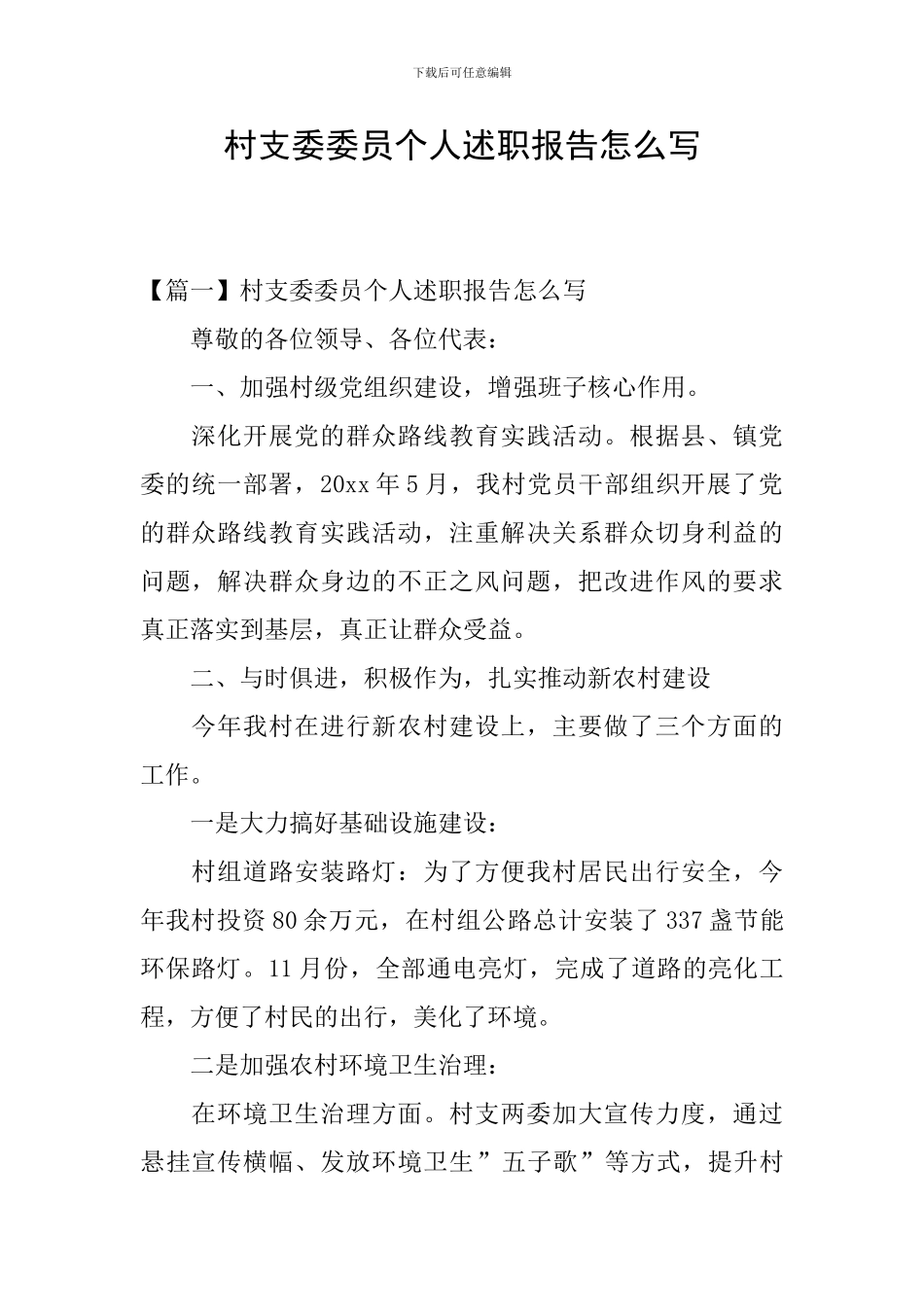 下载后可任意编辑

村支委委员个人述职报告怎么写

【篇一】村支委委员个人述职报告怎么写

尊敬的各位领导、各位代表：

一、加强村级党组织建设，增强班子核心作用。

深化开展党的群众路线教育实践活动。根据县、镇党委的统一部署，20xx年5月，我村党员干部组织开展了党的群众路线教育实践活动，注重解决关系群众切身利益的问题，解决群众身边的不正之风问题，把改进作风的要求真正落实到基层，真正让群众受益。

二、与时俱进，积极作为，扎实推动新农村建设

今年我村在进行新农村建设上，主要做了三个方面的工作。

一是大力搞好基础设施建设：

村组道路安装路灯：为了方便我村居民出行安全，今年我村投资80余万元，在村组公路总计安装了337盏节能环保路灯。11月份，全部通电亮灯，完成了道路的亮化工程，方便了村民的出行，美化了环境。

二是加强农村环境卫生治理：

在环境卫生治理方面。村支两委加大宣传力度，通过悬挂宣传横幅、发放环境卫生”五子歌”等方式，提升村